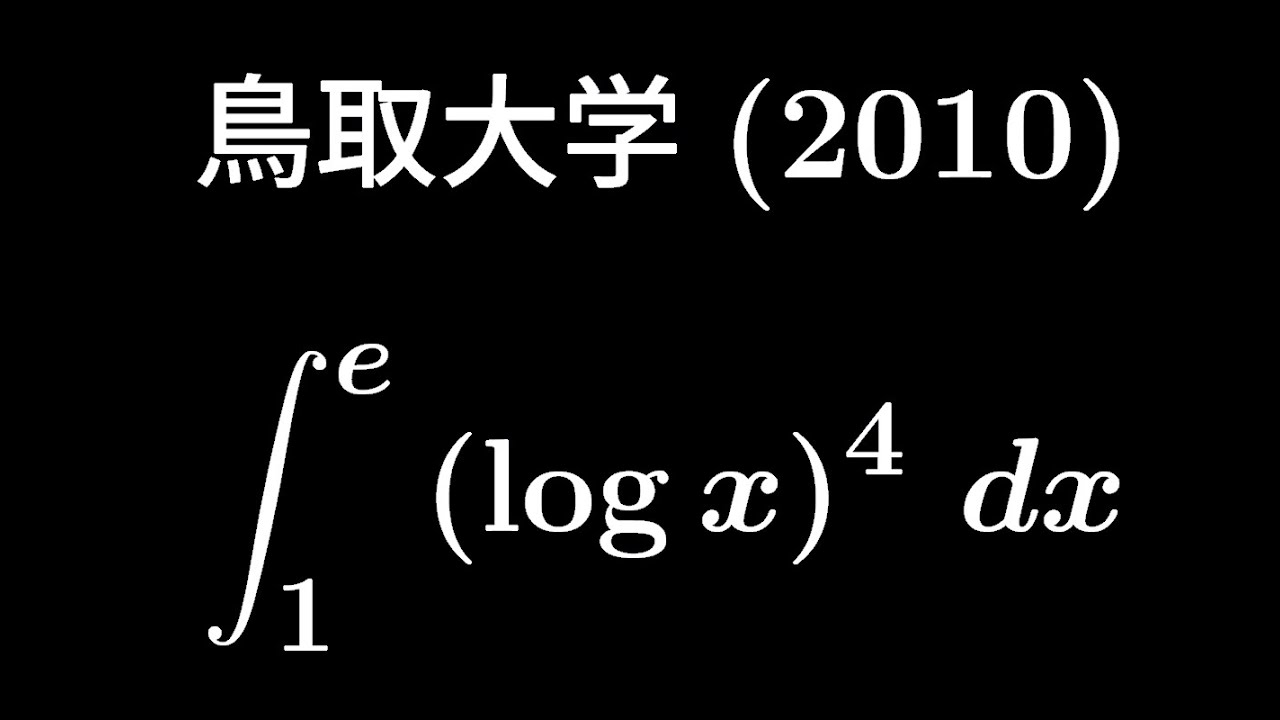 鳥取大学 (2010)

$\int_1^e (\log x)^4 \, dx$